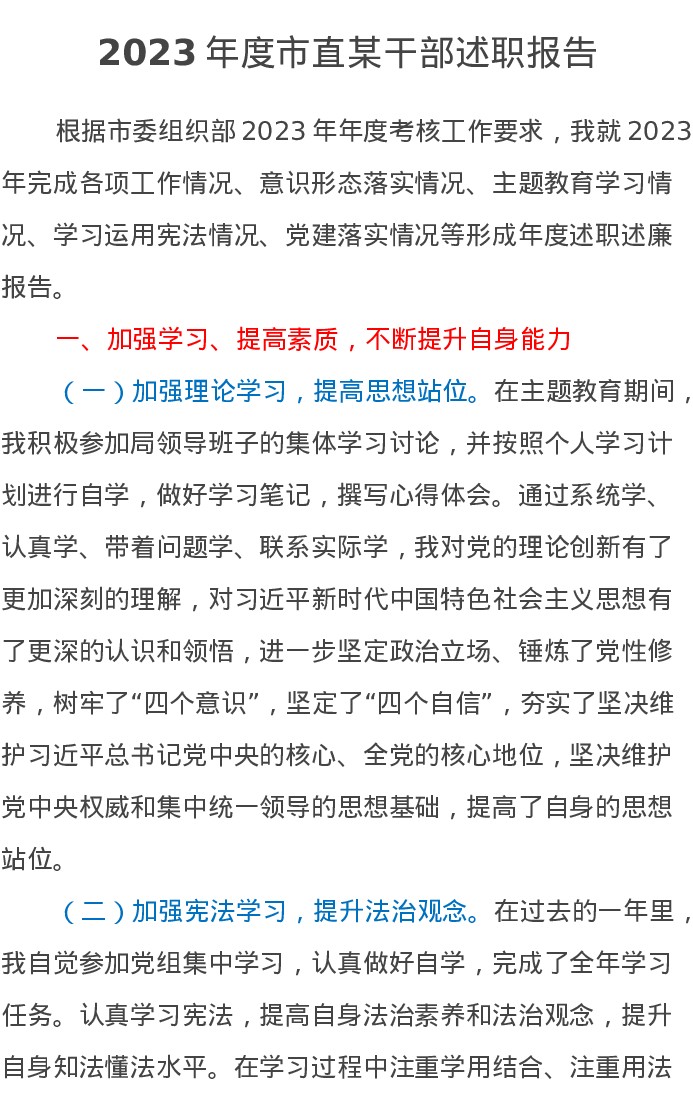 2023年度市直某干部述职报告

根据市委组织部2023年年度考核工作要求，我就2023年完成各项工作情况、意识形态落实情况、主题教育学习情况、学习运用宪法情况、党建落实情况等形成年度述职述廉报告。

一、加强学习、提高素质，不断提升自身能力

（一）加强理论学习，提高思想站位。在主题教育期间，我积极参加局领导班子的集体学习讨论，并按照个人学习计划进行自学，做好学习笔记，撰写心得体会。通过系统学、认真学、带着问题学、联系实际学，我对党的理论创新有了更加深刻的理解，对习近平新时代中国特色社会主义思想有了更深的认识和领悟，进一步坚定政治立场、锤炼了党性修养，树牢了“四个意识”，坚定了“四个自信”，夯实了坚决维护习近平总书记党中央的核心、全党的核心地位，坚决维护党中央权威和集中统一领导的思想基础，提高了自身的思想站位。

（二）加强宪法学习，提升法治观念。在过去的一年里，我自觉参加党组集中学习，认真做好自学，完成了全年学习任务。认真学习宪法，提高自身法治素养和法治观念，提升自身知法懂法水平。在学习过程中注重学用结合、注重用法